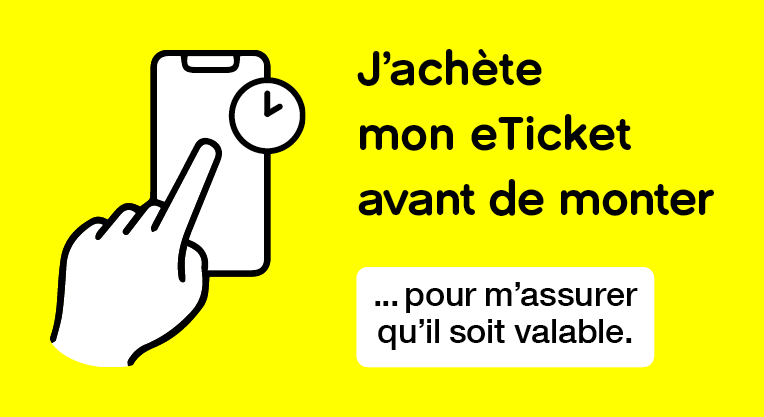 J’achète mon eTicket avant de monter

... pour m’assurer qu’il soit valable.